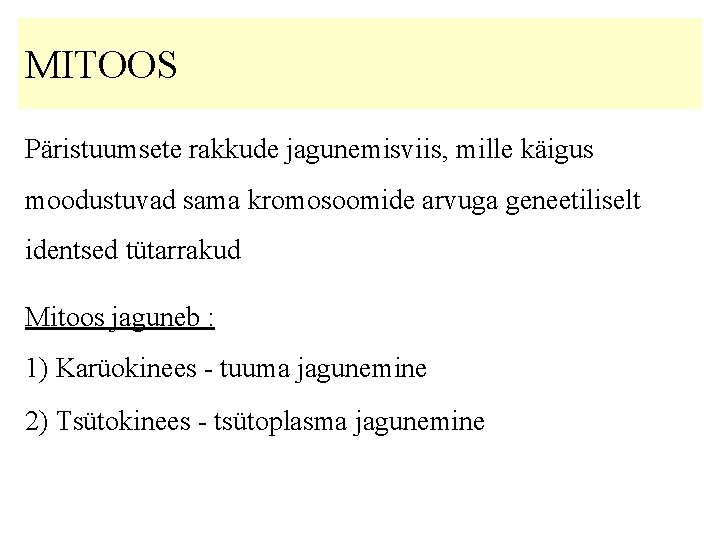 MITOOS

Päristuumsete rakkude jagunemisviis, mille käigus moodustuvad sama kromosoomide arvuga geneetiliselt identsed tütarrakud

Mitoos jaguneb :

1) Karüokinees - tuuma jagunemine

2) Tsütokinees - tsütoplasma jagunemine